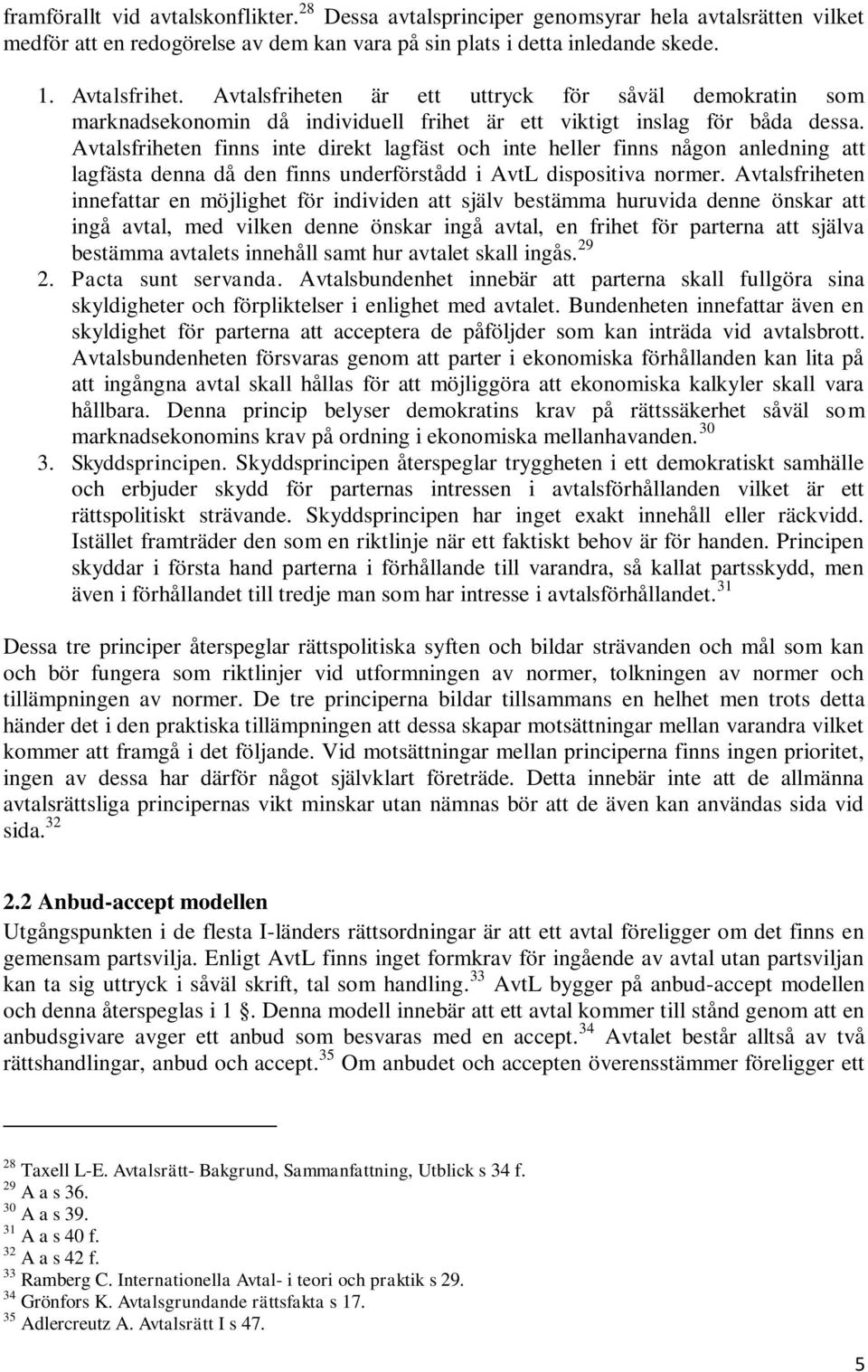 framförallt vid avtalskonflikter.$^{28}$ Dessa avtalsprinciper genomsyrar hela avtalsrätten vilket medför att en redogörelse av dem kan vara på sin plats i detta inledande skede.

1. Avtalsfrihet. Avtalsfriheten är ett uttryck för såväl demokratin som marknadsekonomin då individuell frihet är ett viktigt inslag för båda dessa. Avtalsfriheten finns inte direkt lagfäst och inte heller finns någon anledning att lagfästa denna då den finns underförstådd i AvtL dispositiva normer. Avtalsfriheten innefattar en möjlighet för individen att själv bestämma huruvida denne önskar att ingå avtal, med vilken denne önskar ingå avtal, en frihet för parterna att själva bestämma avtalets innehåll samt hur avtalet skall ingås.$^{29}$
2. Pacta sunt servanda. Avtalsbundenhet innebär att parterna skall fullgöra sina skyldigheter och förpliktelser i enlighet med avtalet. Bundenheten innefattar även en skyldighet för parterna att acceptera de påföljder som kan inträda vid avtalsbrott. Avtalsbundenheten försvaras genom att parter i ekonomiska förhållanden kan lita på att ingångna avtal skall hållas för att möjliggöra att ekonomiska kalkyler skall vara hållbara. Denna princip belyser demokratins krav på rättssäkerhet såväl som marknadsekonomins krav på ordning i ekonomiska mellanhavanden.$^{30}$
3. Skyddsprincipen. Skyddsprincipen återspeglar tryggheten i ett demokratiskt samhälle och erbjuder skydd för parternas intressen i avtalsförhållanden vilket är ett rättspolitiskt strävande. Skyddsprincipen har inget exakt innehåll eller räckvidd. Istället framträder den som en riktlinje när ett faktiskt behov är för handen. Principen skyddar i första hand parterna i förhållande till varandra, så kallat partsskydd, men även i förhållandet till tredje man som har intresse i avtalsförhållandet.$^{31}$

Dessa tre principer återspeglar rättspolitiska syften och bildar strävanden och mål som kan och bör fungera som riktlinjer vid utformningen av normer, tolkningen av normer och tillämpningen av normer. De tre principerna bildar tillsammans en helhet men trots detta händer det i den praktiska tillämpningen att dessa skapar motsättningar mellan varandra vilket kommer att framgå i det följande. Vid motsättningar mellan principerna finns ingen prioritet, ingen av dessa har därför något självklart företräde. Detta innebär inte att de allmänna avtalsrättsliga principernas vikt minskar utan nämnas bör att de även kan användas sida vid sida.$^{32}$

2.2 Anbud-accept modellen
Utgångspunkten i de flesta I-länders rättsordningar är att ett avtal föreligger om det finns en gemensam partsvilja. Enligt AvtL finns inget formkrav för ingående av avtal utan partsviljan kan ta sig uttryck i såväl skrift, tal som handling.$^{33}$ AvtL bygger på anbud-accept modellen och denna återspeglas i 1 §. Denna modell innebär att ett avtal kommer till stånd genom att en anbudsgivare avger ett anbud som besvaras med en accept.$^{34}$ Avtalet består alltså av två rättshandlingar, anbud och accept.$^{35}$ Om anbudet och accepten överensstämmer föreligger ett

$^{28}$ Taxell L-E. Avtalsrätt- Bakgrund, Sammanfattning, Utblick s 34 f.
$^{29}$ A a s 36.
$^{30}$ A a s 39.
$^{31}$ A a s 40 f.
$^{32}$ A a s 42 f.
$^{33}$ Ramberg C. Internationella Avtal- i teori och praktik s 29.
$^{34}$ Grönfors K. Avtalsgrundande rättsfakta s 17.
$^{35}$ Adlercreutz A. Avtalsrätt I s 47.

5